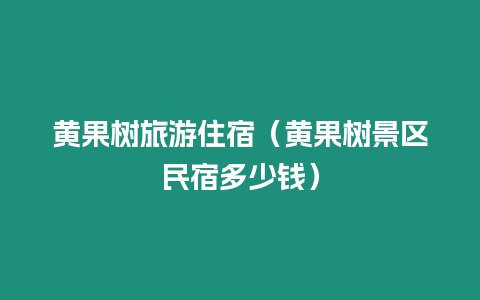 黄果树旅游住宿（黄果树景区民宿多少钱）